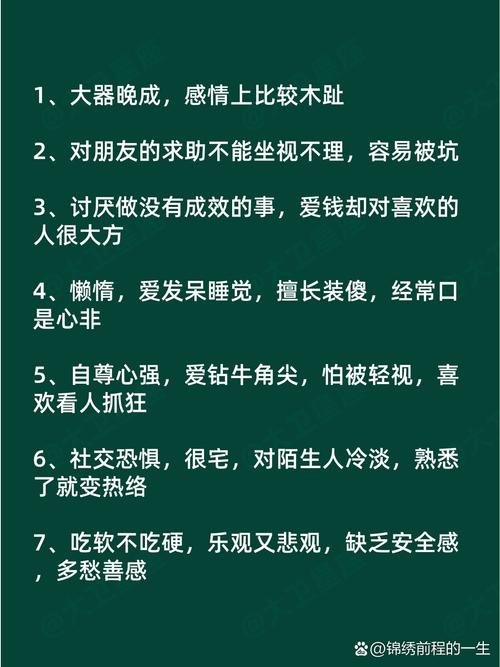 1、大器晚成，感情上比较木趾

2、对朋友的求助不能坐视不理，容易被坑

3、讨厌做没有成效的事，爱钱却对喜欢的人很大方

4、懒惰，爱发呆睡觉，擅长装傻，经常口是心非

5、自尊心强，爱钻牛角尖，怕被轻视，喜欢看人抓狂

6、社交恐惧，很宅，对陌生人冷淡，熟悉了就变热络

7、吃软不吃硬，乐观又悲观，缺乏安全感，多愁善感

@锦绣前程的一生